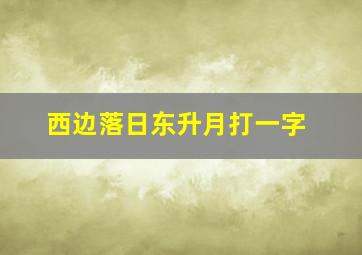 西边落日东升月打一字